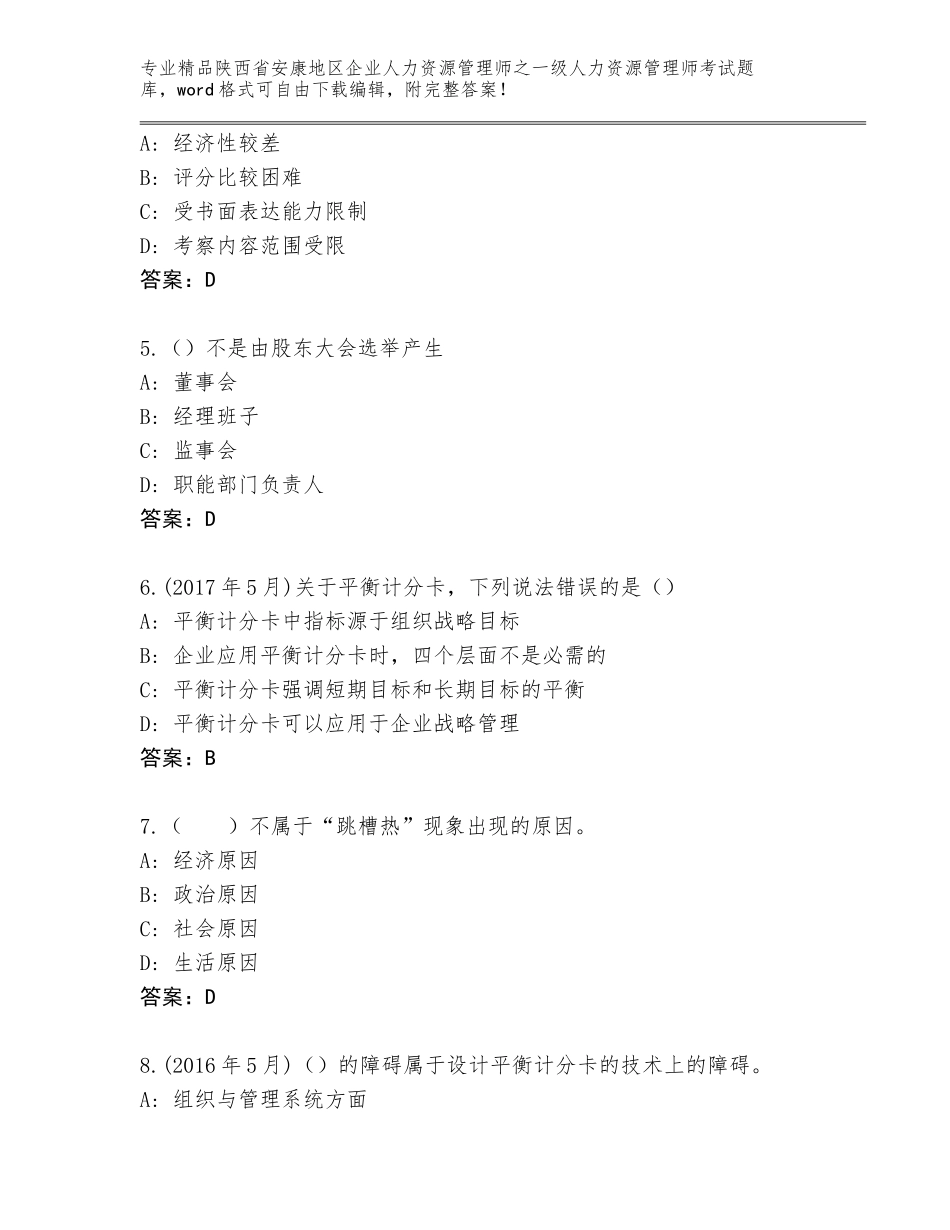 专业精品陕西省安康地区企业人力资源管理师之一级人力资源管理师考试题库，word格式可自由下载编辑，附完整答案！

A：经济性较差
B：评分比较困难
C：受书面表达能力限制
D：考察内容范围受限
答案：D

5.（）不是由股东大会选举产生
A：董事会
B：经理班子
C：监事会
D：职能部门负责人
答案：D

6.(2017年5月)关于平衡计分卡，下列说法错误的是（）
A：平衡计分卡中指标源于组织战略目标
B：企业应用平衡计分卡时，四个层面不是必需的
C：平衡计分卡强调短期目标和长期目标的平衡
D：平衡计分卡可以应用于企业战略管理
答案：B

7.（　　）不属于“跳槽热”现象出现的原因。
A：经济原因
B：政治原因
C：社会原因
D：生活原因
答案：D

8.(2016年5月)（）的障碍属于设计平衡计分卡的技术上的障碍。
A：组织与管理系统方面